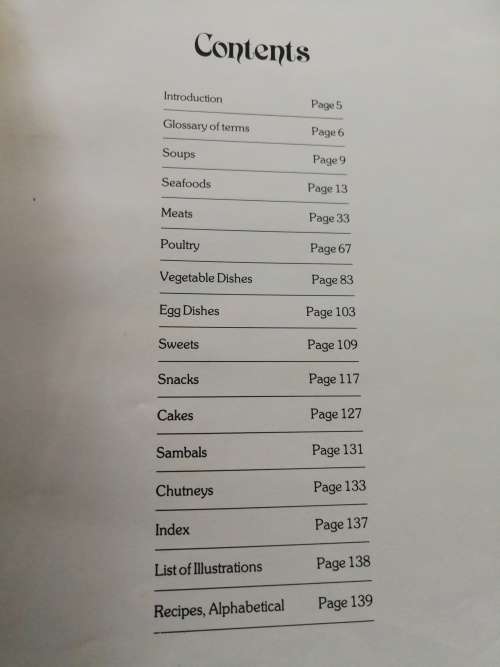 Contents

| | |
|---|---|
| Introduction | Page 5 |
| Glossary of terms | Page 6 |
| Soups | Page 9 |
| Seafoods | Page 13 |
| Meats | Page 33 |
| Poultry | Page 67 |
| Vegetable Dishes | Page 83 |
| Egg Dishes | Page 103 |
| Sweets | Page 109 |
| Snacks | Page 117 |
| Cakes | Page 127 |
| Sambals | Page 131 |
| Chutneys | Page 133 |
| Index | Page 137 |
| List of Illustrations | Page 138 |
| Recipes, Alphabetical | Page 139 |